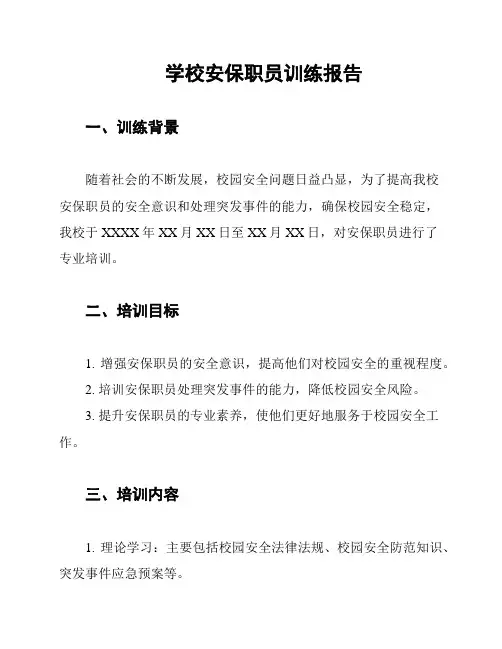 学校安保职员训练报告

一、训练背景

随着社会的不断发展，校园安全问题日益凸显，为了提高我校安保职员的安全意识和处理突发事件的能力，确保校园安全稳定，我校于 XXXX 年 XX 月 XX 日至 XX 月 XX 日，对安保职员进行了专业培训。

二、培训目标

1. 增强安保职员的安全意识，提高他们对校园安全的重视程度。

2. 培训安保职员处理突发事件的能力，降低校园安全风险。

3. 提升安保职员的专业素养，使他们更好地服务于校园安全工作。

三、培训内容

1. 理论学习：主要包括校园安全法律法规、校园安全防范知识、突发事件应急预案等。